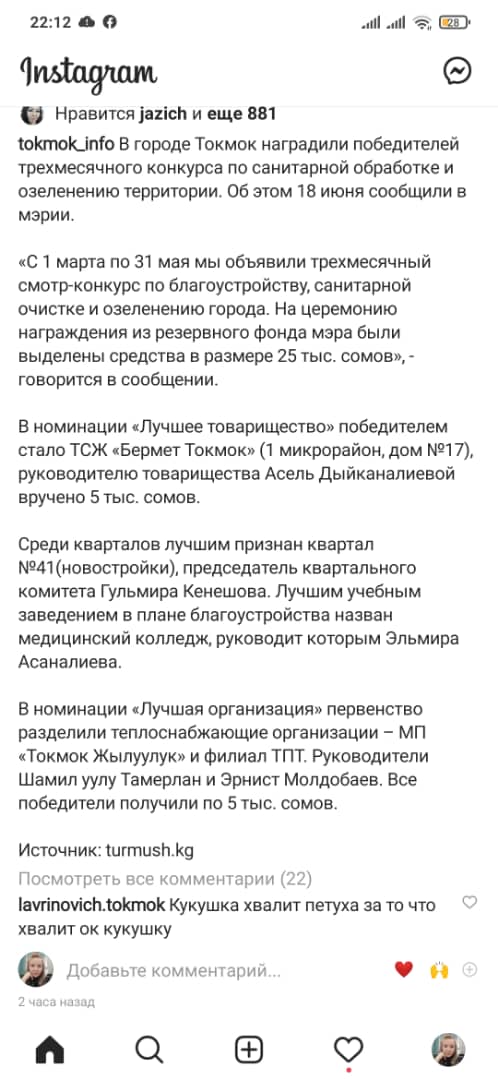 22:12

28

Instagram

Нравится jazich и еще 881

tokmok_info В городе Токмок наградили победителей трехмесячного конкурса по санитарной обработке и озеленению территории. Об этом 18 июня сообщили в мэрии.

«С 1 марта по 31 мая мы объявили трехмесячный смотр-конкурс по благоустройству, санитарной очистке и озеленению города. На церемонию награждения из резервного фонда мэра были выделены средства в размере 25 тыс. сомов», - говорится в сообщении.

В номинации «Лучшее товарищество» победителем стало ТСЖ «Бермет Токмок» (1 микрорайон, дом №17), руководителю товарищества Асель Дыйканалиевой вручено 5 тыс. сомов.

Среди кварталов лучшим признан квартал №41(новостройки), председатель квартального комитета Гульмира Кенешова. Лучшим учебным заведением в плане благоустройства назван медицинский колледж, руководит которым Эльмира Асаналиева.

В номинации «Лучшая организация» первенство разделили теплоснабжающие организации – МП «Токмок Жылуулук» и филиал ТПТ. Руководители Шамил уулу Тамерлан и Эрнист Молдобаев. Все победители получили по 5 тыс. сомов.

Источник: turmush.kg

Посмотреть все комментарии (22)

lavrinovich.tokmok Кукушка хвалит петуха за то что хвалит ок кукушку

Добавьте комментарий...

2 часа назад